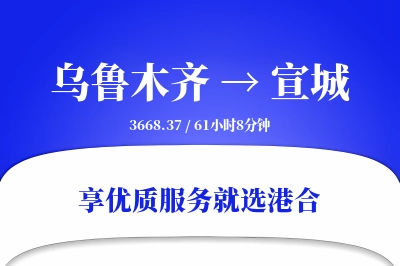 乌鲁木齐 → 宣城

3668.37 / 61小时8分钟

享优质服务就选港合